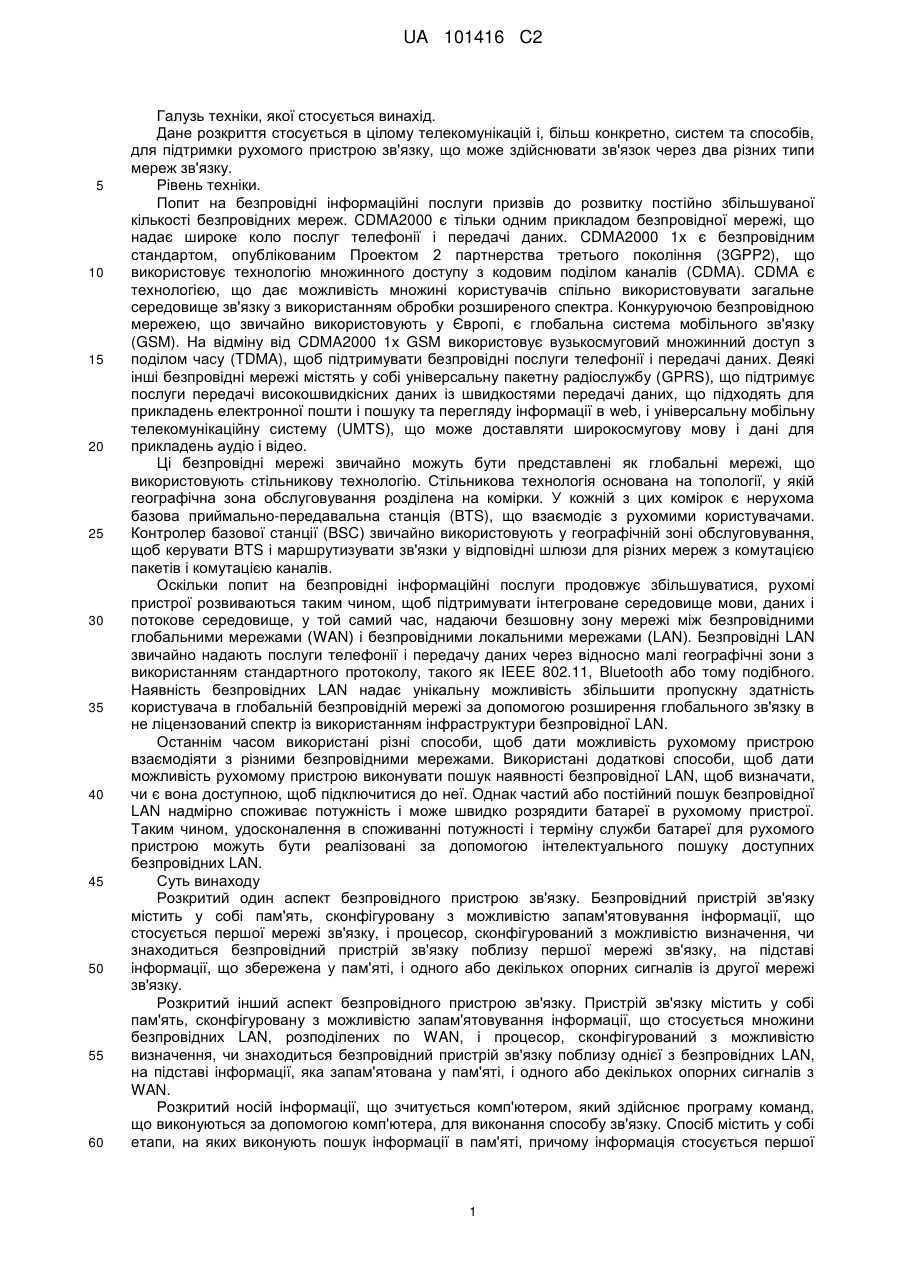 UA 101416 C2

Галузь техніки, якої стосується винахід.

Дане розкриття стосується в цілому телекомунікацій і, більш конкретно, систем та способів, для підтримки рухомого пристрою зв'язку, що може здійснювати зв'язок через два різних типи мереж зв'язку.

5 Рівень техніки.

Попит на безпровідні інформаційні послуги призвів до розвитку постійно збільшуваної кількості безпровідних мереж. CDMA2000 є тільки одним прикладом безпровідної мережі, що надає широке коло послуг телефонії і передачі даних. CDMA2000 1x є безпровідним стандартом, опублікованим Проектом 2 партнерства третього покоління (3GPP2), що 10 використовує технологію множинного доступу з кодовим поділом каналів (CDMA). CDMA є технологією, що дає можливість множині користувачів спільно використовувати загальне середовище зв'язку з використанням обробки розширеного спектра. Конкуруючою безпровідною мережею, що звичайно використовують у Європі, є глобальна система мобільного зв'язку (GSM). На відміну від CDMA2000 1x GSM використовує вузькосмуговий множинний доступ з 15 поділом часу (TDMA), щоб підтримувати безпровідні послуги телефонії і передачі даних. Деякі інші безпровідні мережі містять у собі універсальну пакетну радіослужбу (GPRS), що підтримує послуги передачі високошвидкісних даних із швидкостями передачі даних, що підходять для прикладень електронної пошти і пошуку та перегляду інформації в web, і універсальну мобільну телекомунікаційну систему (UMTS), що може доставляти широкосмугову мову і дані для 20 прикладень аудіо і відео.

Ці безпровідні мережі звичайно можуть бути представлені як глобальні мережі, що використовують стільникову технологію. Стільникова технологія основана на топології, у якій географічна зона обслуговування розділена на комірки. У кожній з цих комірок є нерухома базова приймально-передавальна станція (BTS), що взаємодіє з рухомими користувачами. 25 Контролер базової станції (BSC) звичайно використовують у географічній зоні обслуговування, щоб керувати BTS і маршрутизувати зв'язки у відповідні шлюзи для різних мереж з комутацією пакетів і комутацією каналів.

Оскільки попит на безпровідні інформаційні послуги продовжує збільшуватися, рухомі пристрої розвиваються таким чином, щоб підтримувати інтегроване середовище мови, даних і 30 потокове середовище, у той самий час, надаючи безшовну зону мережі між безпровідними глобальними мережами (WAN) і безпровідними локальними мережами (LAN). Безпровідні LAN звичайно надають послуги телефонії і передачу даних через відносно малі географічні зони з використанням стандартного протоколу, такого як IEEE 802.11, Bluetooth або тому подібного. Наявність безпровідних LAN надає унікальну можливість збільшити пропускну здатність 35 користувача в глобальній безпровідній мережі за допомогою розширення глобального зв'язку в не ліцензований спектр із використанням інфраструктури безпровідної LAN.

Останнім часом використані різні способи, щоб дати можливість рухомому пристрою взаємодіяти з різними безпровідними мережами. Використані додаткові способи, щоб дати можливість рухомому пристрою виконувати пошук наявності безпровідної LAN, щоб визначати, 40 чи є вона доступною, щоб підключитися до неї. Однак частий або постійний пошук безпровідної LAN надмірно споживає потужність і може швидко розрядити батареї в рухомому пристрої. Таким чином, удосконалення в споживанні потужності і терміну служби батареї для рухомого пристрою можуть бути реалізовані за допомогою інтелектуального пошуку доступних безпровідних LAN.

45 Суть винаходу

Розкритий один аспект безпровідного пристрою зв'язку. Безпровідний пристрій зв'язку містить у собі пам'ять, сконфігуровану з можливістю запам'ятовування інформації, що стосується першої мережі зв'язку, і процесор, сконфігурований з можливістю визначення, чи знаходиться безпровідний пристрій зв'язку поблизу першої мережі зв'язку, на підставі 50 інформації, що збережена у пам'яті, і одного або декількох опорних сигналів із другої мережі зв'язку.

Розкритий інший аспект безпровідного пристрою зв'язку. Пристрій зв'язку містить у собі пам'ять, сконфігуровану з можливістю запам'ятовування інформації, що стосується множини безпровідних LAN, розподілених по WAN, і процесор, сконфігурований з можливістю 55 визначення, чи знаходиться безпровідний пристрій зв'язку поблизу однієї з безпровідних LAN, на підставі інформації, яка запам'ятована у пам'яті, і одного або декількох опорних сигналів з WAN.

Розкритий носій інформації, що зчитується комп'ютером, який здійснює програму команд, що виконуються за допомогою комп'ютера, для виконання способу зв'язку. Спосіб містить у собі 60 етапи, на яких виконують пошук інформації в пам'яті, причому інформація стосується першої

1